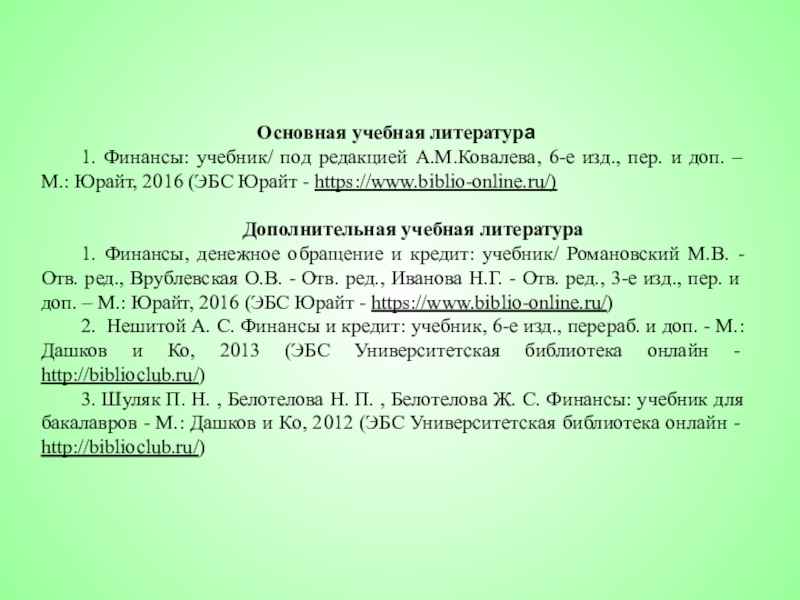 Основная учебная литература

1. Финансы: учебник/ под редакцией А.М.Ковалева, 6-е изд., пер. и доп. – М.: Юрайт, 2016 (ЭБС Юрайт - https://www.biblio-online.ru/)

Дополнительная учебная литература

1. Финансы, денежное обращение и кредит: учебник/ Романовский М.В. - Отв. ред., Врублевская О.В. - Отв. ред., Иванова Н.Г. - Отв. ред., 3-е изд., пер. и доп. – М.: Юрайт, 2016 (ЭБС Юрайт - https://www.biblio-online.ru/)

2. Нешитой А. С. Финансы и кредит: учебник, 6-е изд., перераб. и доп. - М.: Дашков и Ко, 2013 (ЭБС Университетская библиотека онлайн - http://biblioclub.ru/)

3. Шуляк П. Н. , Белотелова Н. П. , Белотелова Ж. С. Финансы: учебник для бакалавров - М.: Дашков и Ко, 2012 (ЭБС Университетская библиотека онлайн - http://biblioclub.ru/)